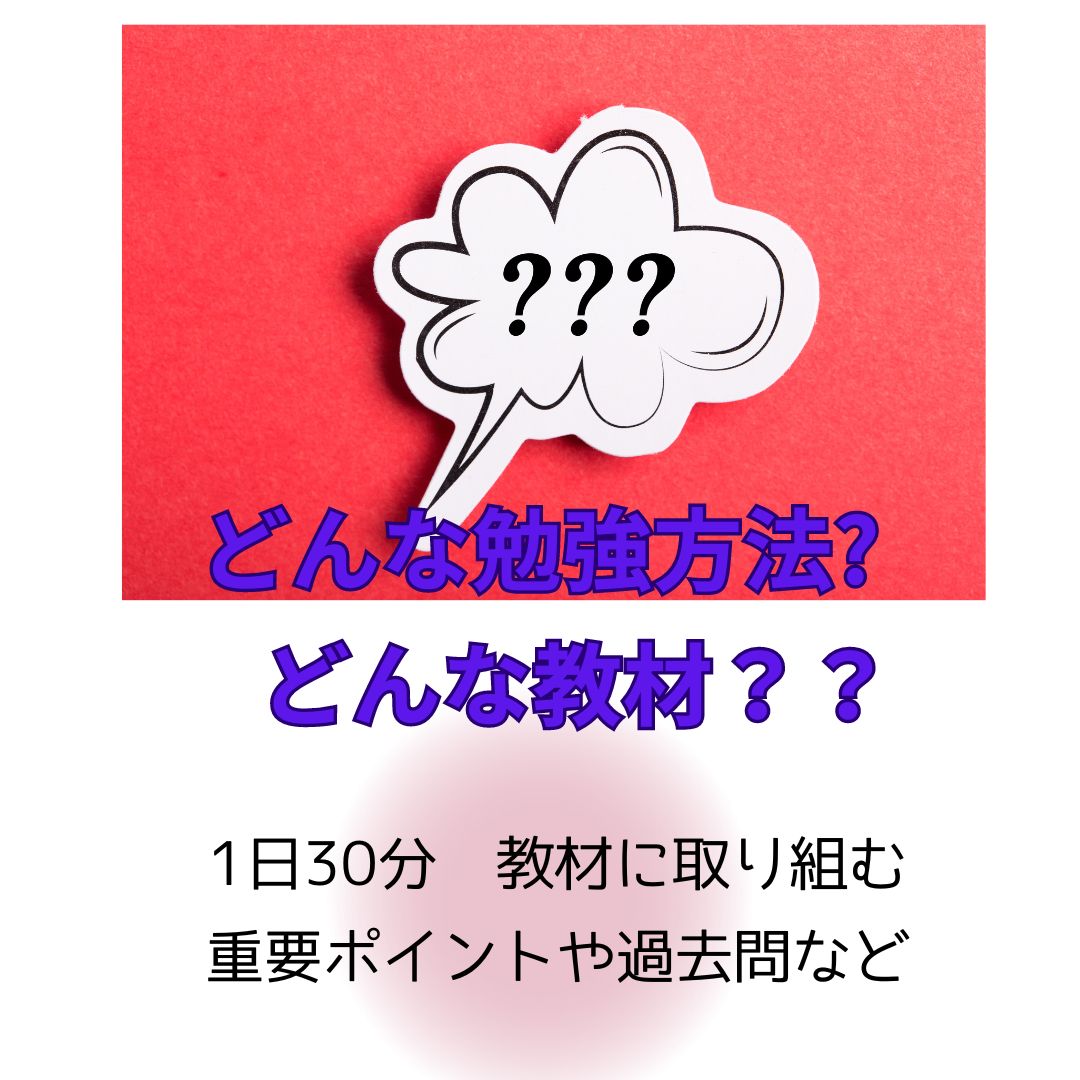 ???

どんな勉強方法?

どんな教材??

1日30分　教材に取り組む
重要ポイントや過去問など